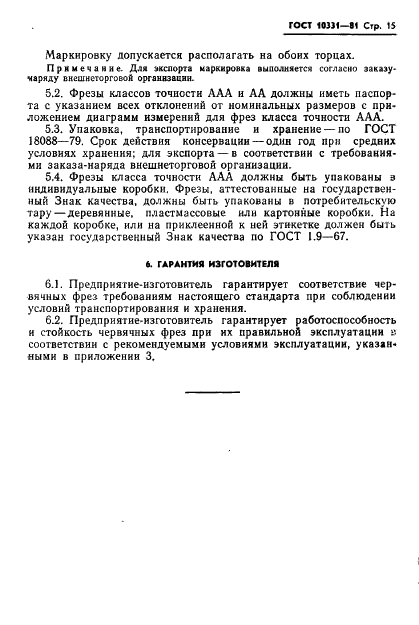 ГОСТ 10331—81 Стр. 15

Маркировку допускается располагать на обоих торцах.

Примечание. Для экспорта маркировка выполняется согласно заказу-наряду внешнеторговой организации.

5.2. Фрезы классов точности ААА и АА должны иметь паспорта с указанием всех отклонений от номинальных размеров с приложением диаграмм измерений для фрез класса точности ААА.

5.3. Упаковка, транспортирование и хранение — по ГОСТ 18088—79. Срок действия консервации — один год при средних условиях хранения; для экспорта — в соответствии с требованиями заказа-наряда внешнеторговой организации.

5.4. Фрезы класса точности ААА должны быть упакованы в индивидуальные коробки. Фрезы, аттестованные на государственный Знак качества, должны быть упакованы в потребительскую тару — деревянные, пластмассовые или картонные коробки. На каждой коробке, или на приклеенной к ней этикетке должен быть указан государственный Знак качества по ГОСТ 1.9—67.

6. ГАРАНТИЯ ИЗГОТОВИТЕЛЯ

6.1. Предприятие-изготовитель гарантирует соответствие червячных фрез требованиям настоящего стандарта при соблюдении условий транспортирования и хранения.

6.2. Предприятие-изготовитель гарантирует работоспособность и стойкость червячных фрез при их правильной эксплуатации в соответствии с рекомендуемыми условиями эксплуатации, указанными в приложении 3.